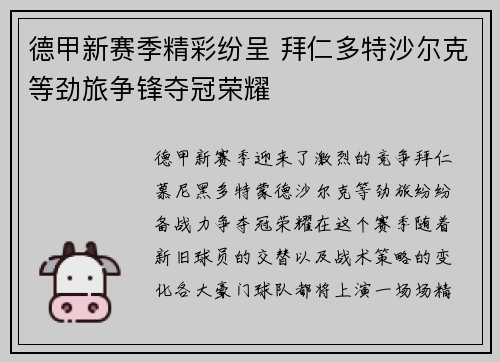 德甲新赛季精彩纷呈 拜仁多特沙尔克等劲旅争锋夺冠荣耀

德甲新赛季迎来了激烈的竞争拜仁慕尼黑多特蒙德沙尔克等劲旅纷纷备战力争夺冠荣耀在这个赛季随着新旧球员的交替以及战术策略的变化各大豪门球队都将上演一场场精